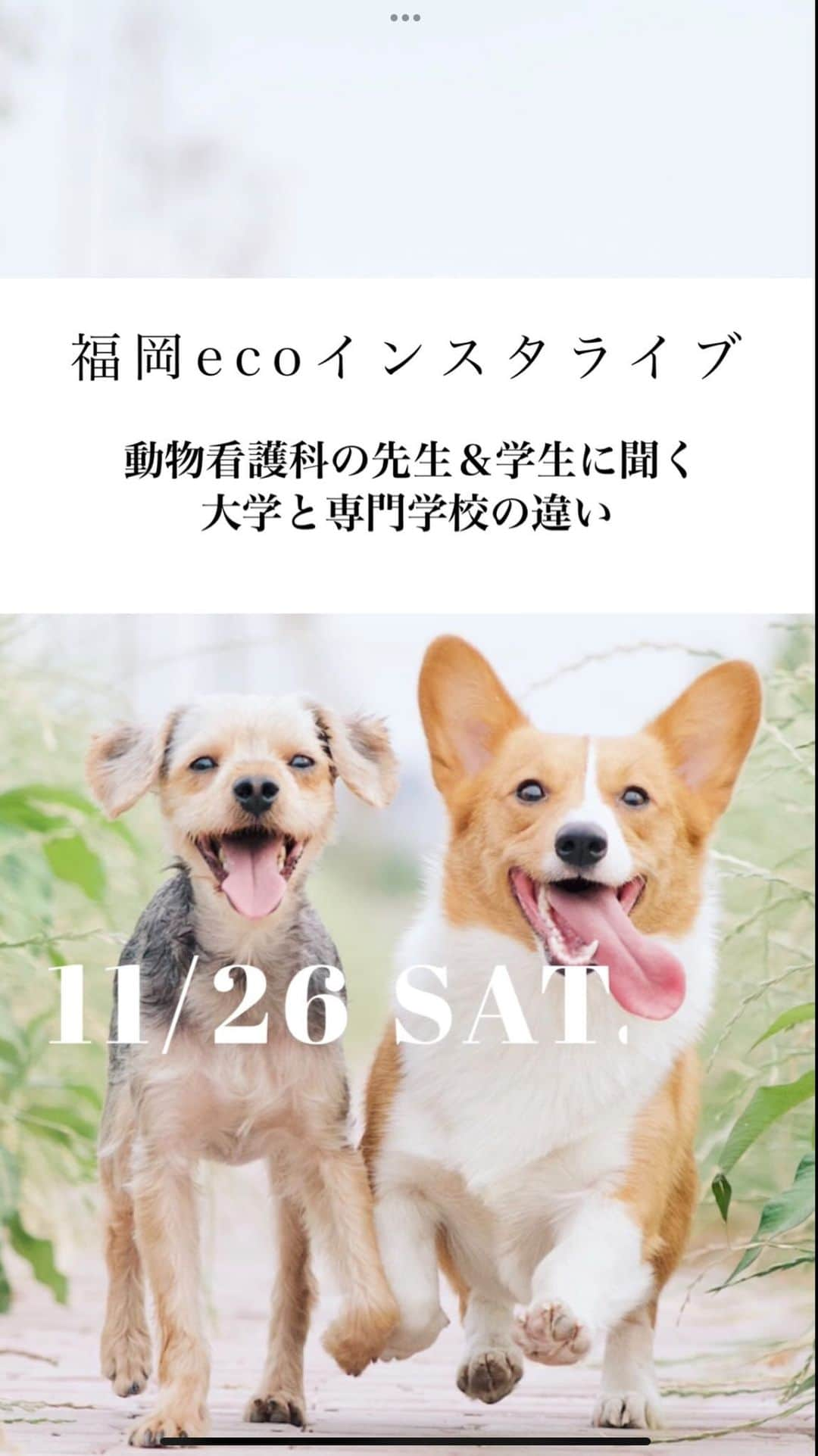 福岡ecoインスタライブ

動物看護科の先生＆学生に聞く
大学と専門学校の違い

11/26 SAT.